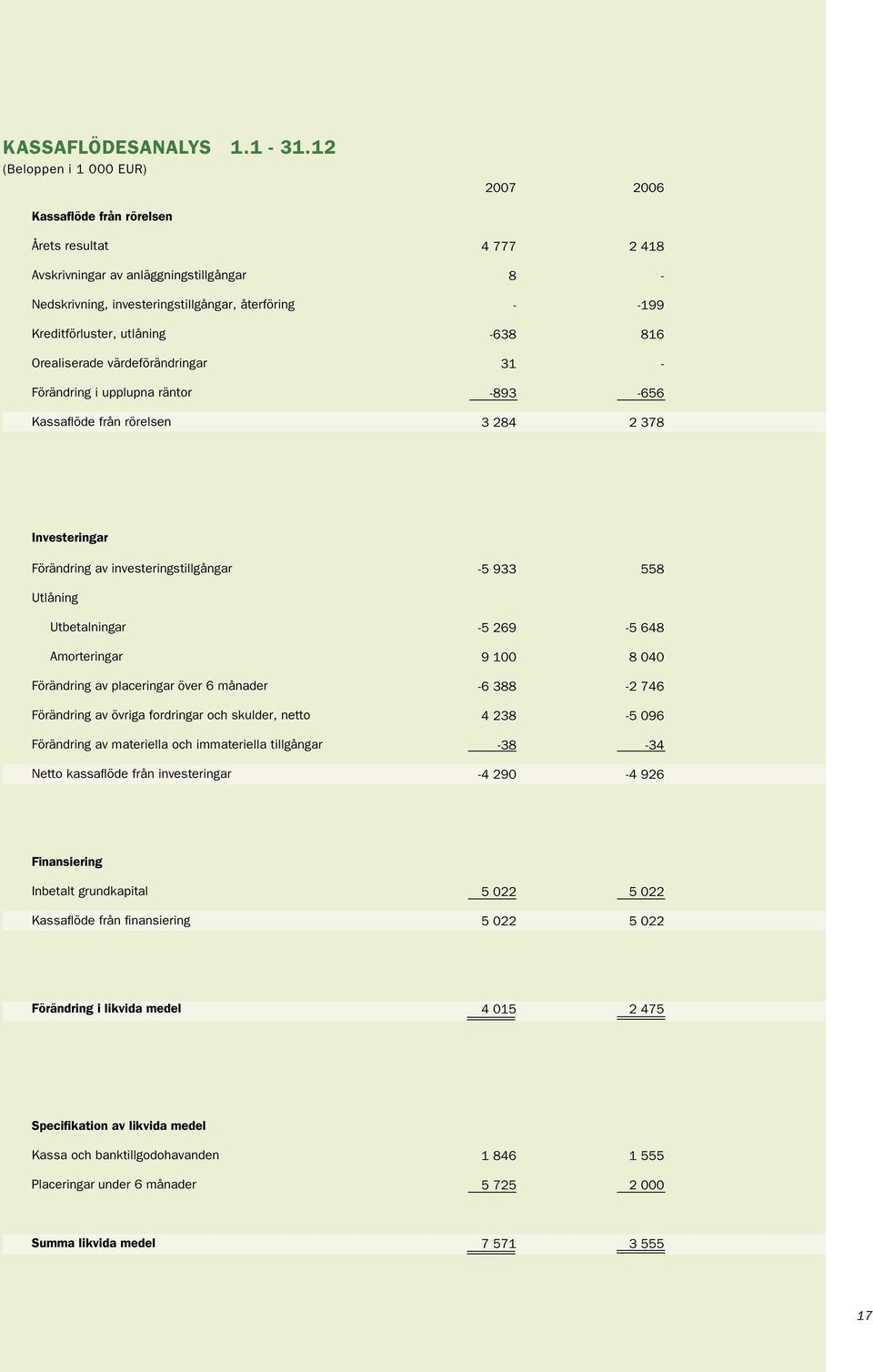 KASSAFLÖDESANALYS 1.1 - 31.12
(Beloppen i 1 000 EUR)

| | 2007 | 2006 |
|---|---|---|
| **Kassaflöde från rörelsen** | | |
| Årets resultat | 4 777 | 2 418 |
| Avskrivningar av anläggningstillgångar | 8 | - |
| Nedskrivning, investeringstillgångar, återföring | - | -199 |
| Kreditförluster, utlåning | -638 | 816 |
| Orealiserade värdeförändringar | 31 | - |
| Förändring i upplupna räntor | -893 | -656 |
| Kassaflöde från rörelsen | 3 284 | 2 378 |
| **Investeringar** | | |
| Förändring av investeringstillgångar | -5 933 | 558 |
| Utlåning | | |
| Utbetalningar | -5 269 | -5 648 |
| Amorteringar | 9 100 | 8 040 |
| Förändring av placeringar över 6 månader | -6 388 | -2 746 |
| Förändring av övriga fordringar och skulder, netto | 4 238 | -5 096 |
| Förändring av materiella och immateriella tillgångar | -38 | -34 |
| Netto kassaflöde från investeringar | -4 290 | -4 926 |
| **Finansiering** | | |
| Inbetalt grundkapital | 5 022 | 5 022 |
| Kassaflöde från finansiering | 5 022 | 5 022 |
| **Förändring i likvida medel** | 4 015 | 2 475 |
| **Specifikation av likvida medel** | | |
| Kassa och banktillgodohavanden | 1 846 | 1 555 |
| Placeringar under 6 månader | 5 725 | 2 000 |
| **Summa likvida medel** | 7 571 | 3 555 |

17